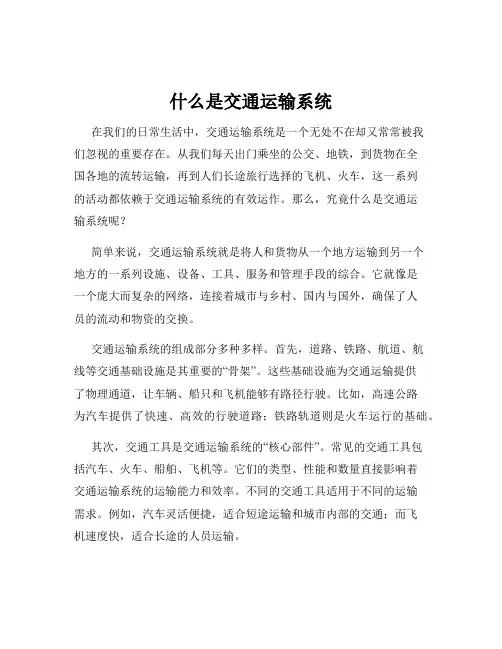 什么是交通运输系统

在我们的日常生活中，交通运输系统是一个无处不在却又常常被我们忽视的重要存在。从我们每天出门乘坐的公交、地铁，到货物在全国各地的流转运输，再到人们长途旅行选择的飞机、火车，这一系列的活动都依赖于交通运输系统的有效运作。那么，究竟什么是交通运输系统呢？

简单来说，交通运输系统就是将人和货物从一个地方运输到另一个地方的一系列设施、设备、工具、服务和管理手段的综合。它就像是一个庞大而复杂的网络，连接着城市与乡村、国内与国外，确保了人员的流动和物资的交换。

交通运输系统的组成部分多种多样。首先，道路、铁路、航道、航线等交通基础设施是其重要的“骨架”。这些基础设施为交通运输提供了物理通道，让车辆、船只和飞机能够有路径行驶。比如，高速公路为汽车提供了快速、高效的行驶道路；铁路轨道则是火车运行的基础。

其次，交通工具是交通运输系统的“核心部件”。常见的交通工具包括汽车、火车、船舶、飞机等。它们的类型、性能和数量直接影响着交通运输系统的运输能力和效率。不同的交通工具适用于不同的运输需求。例如，汽车灵活便捷，适合短途运输和城市内部的交通；而飞机速度快，适合长途的人员运输。